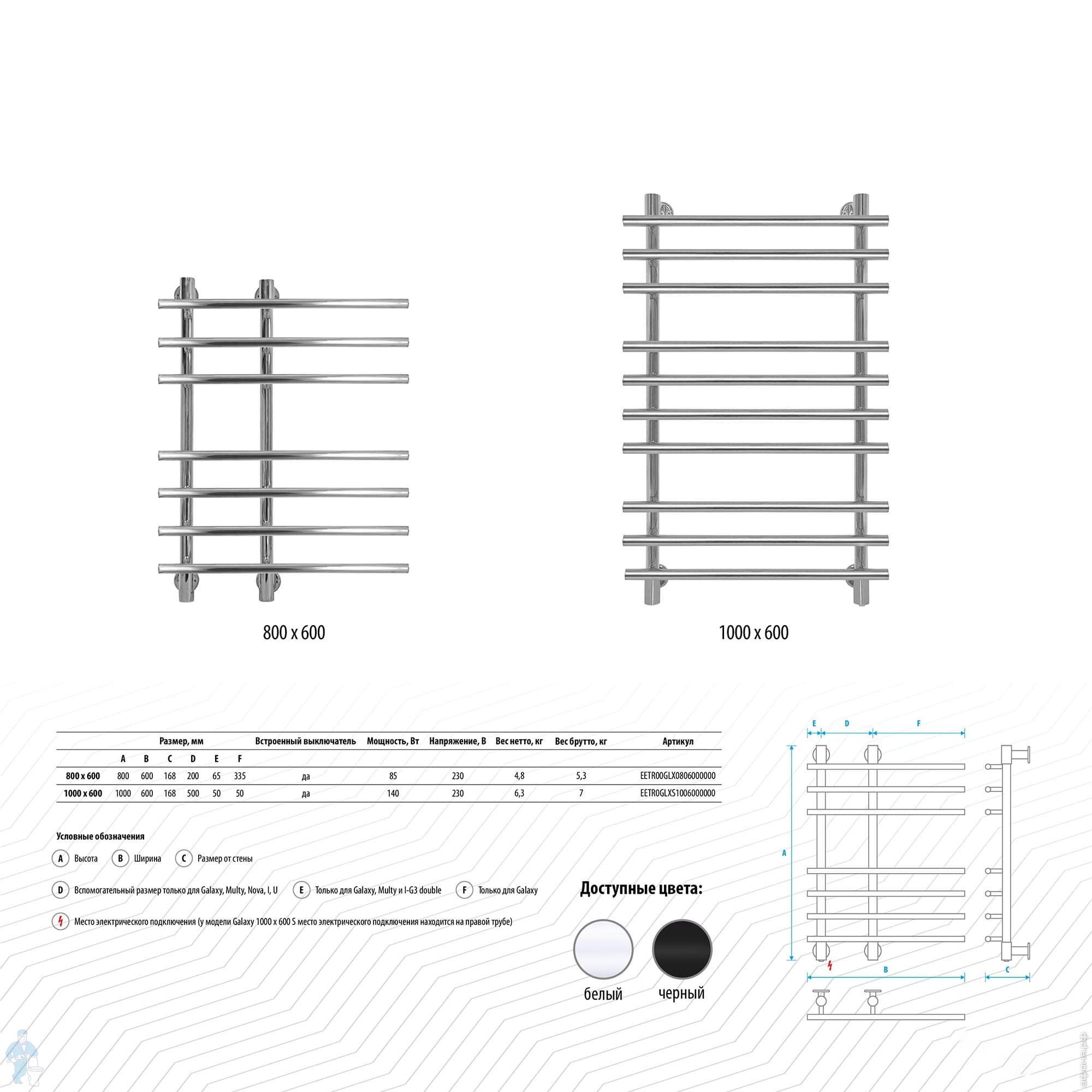 800 x 600

1000 x 600

| | Размер, мм | | | | | | Встроенный выключатель | Мощность, Вт | Напряжение, В | Вес нетто, кг | Вес брутто, кг | Артикул |
|---|---|---|---|---|---|---|---|---|---|---|---|---|
| | A | B | C | D | E | F | | | | | | |
| 800 x 600 | 800 | 600 | 168 | 200 | 65 | 335 | да | 85 | 230 | 4,8 | 5,3 | EETR00GLX0806000000 |
| 1000 x 600 | 1000 | 600 | 168 | 500 | 50 | 50 | да | 140 | 230 | 6,3 | 7 | EETR0GLXS1006000000 |

Условные обозначения

A Высота B Ширина C Размер от стены

D Вспомогательный размер только для Galaxy, Multy, Nova, I, U E Только для Galaxy, Multy и I-G3 double F Только для Galaxy

Место электрического подключения (у модели Galaxy 1000 x 600 S место электрического подключения находится на правой трубе)

Доступные цвета:

белый черный

E D F

A

B C